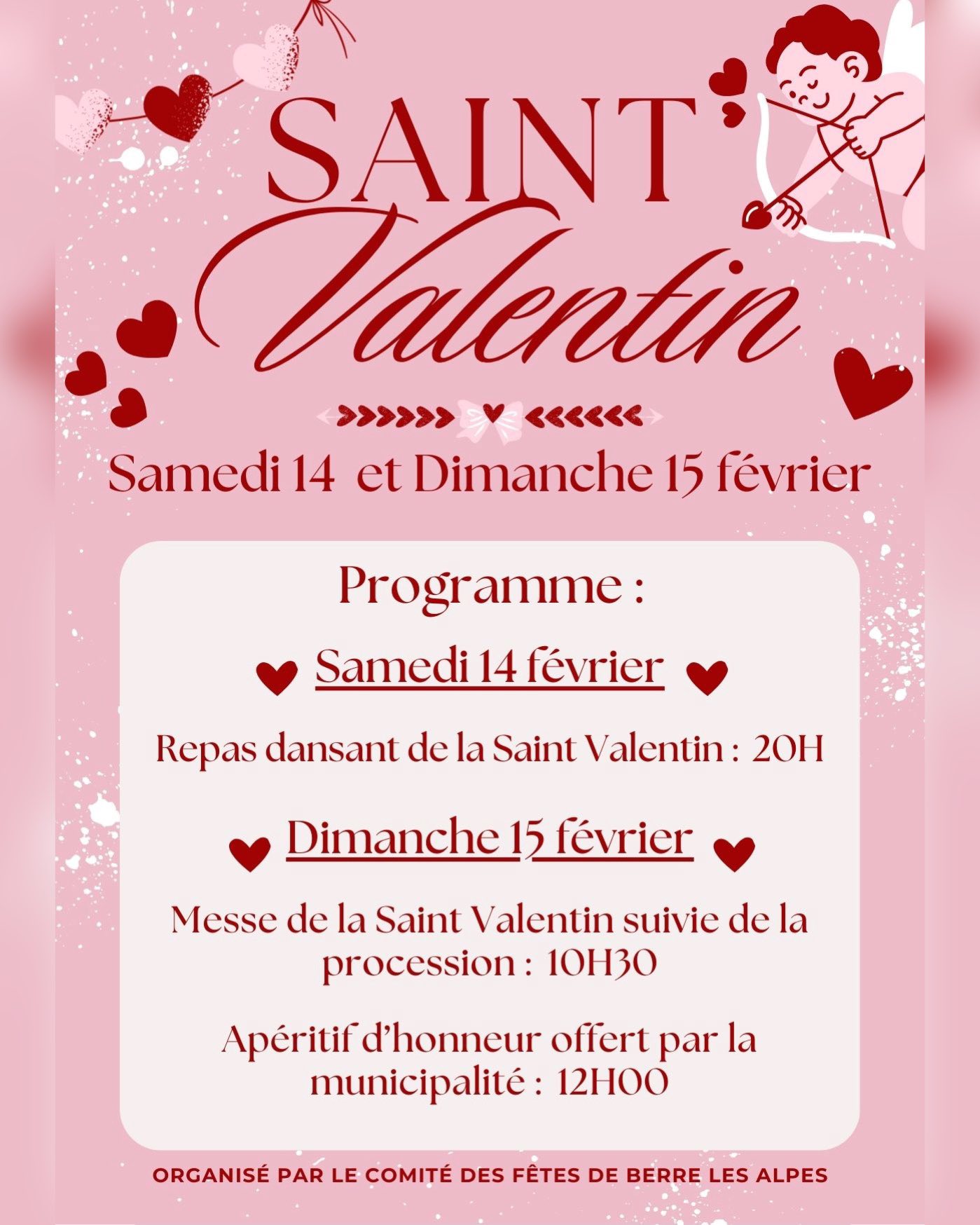 SAINT
Valentin

Samedi 14 et Dimanche 15 février

Programme :

Samedi 14 février

Repas dansant de la Saint Valentin : 20H

Dimanche 15 février

Messe de la Saint Valentin suivie de la procession : 10H30

Apéritif d'honneur offert par la municipalité : 12H00

ORGANISÉ PAR LE COMITÉ DES FÊTES DE BERRE LES ALPES